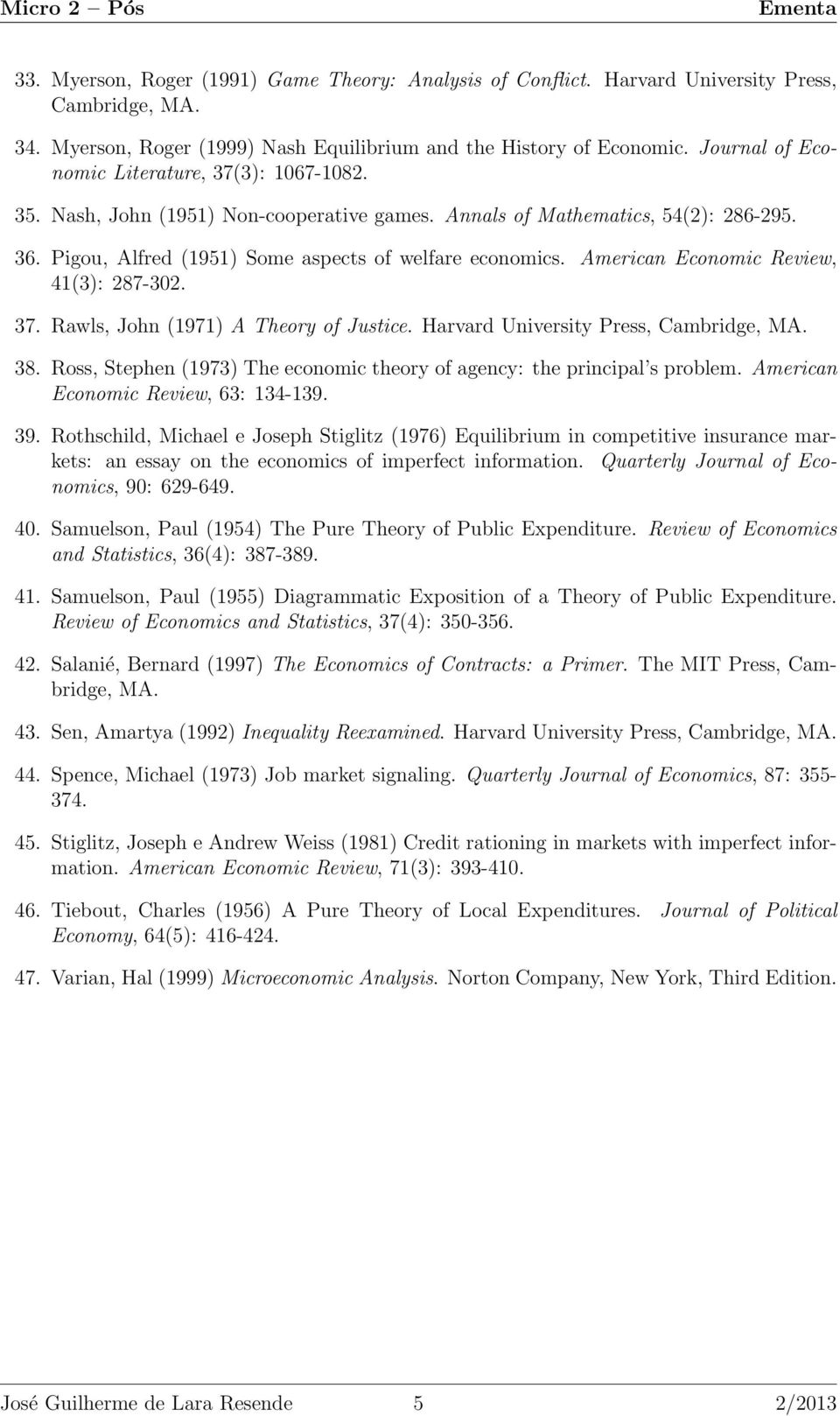 Micro 2 – Pós Ementa

33. Myerson, Roger (1991) Game Theory: Analysis of Conflict. Harvard University Press, Cambridge, MA.

34. Myerson, Roger (1999) Nash Equilibrium and the History of Economic. Journal of Economic Literature, 37(3): 1067-1082.

35. Nash, John (1951) Non-cooperative games. Annals of Mathematics, 54(2): 286-295.

36. Pigou, Alfred (1951) Some aspects of welfare economics. American Economic Review, 41(3): 287-302.

37. Rawls, John (1971) A Theory of Justice. Harvard University Press, Cambridge, MA.

38. Ross, Stephen (1973) The economic theory of agency: the principal's problem. American Economic Review, 63: 134-139.

39. Rothschild, Michael e Joseph Stiglitz (1976) Equilibrium in competitive insurance markets: an essay on the economics of imperfect information. Quarterly Journal of Economics, 90: 629-649.

40. Samuelson, Paul (1954) The Pure Theory of Public Expenditure. Review of Economics and Statistics, 36(4): 387-389.

41. Samuelson, Paul (1955) Diagrammatic Exposition of a Theory of Public Expenditure. Review of Economics and Statistics, 37(4): 350-356.

42. Salanié, Bernard (1997) The Economics of Contracts: a Primer. The MIT Press, Cambridge, MA.

43. Sen, Amartya (1992) Inequality Reexamined. Harvard University Press, Cambridge, MA.

44. Spence, Michael (1973) Job market signaling. Quarterly Journal of Economics, 87: 355-374.

45. Stiglitz, Joseph e Andrew Weiss (1981) Credit rationing in markets with imperfect information. American Economic Review, 71(3): 393-410.

46. Tiebout, Charles (1956) A Pure Theory of Local Expenditures. Journal of Political Economy, 64(5): 416-424.

47. Varian, Hal (1999) Microeconomic Analysis. Norton Company, New York, Third Edition.

José Guilherme de Lara Resende 5 2/2013